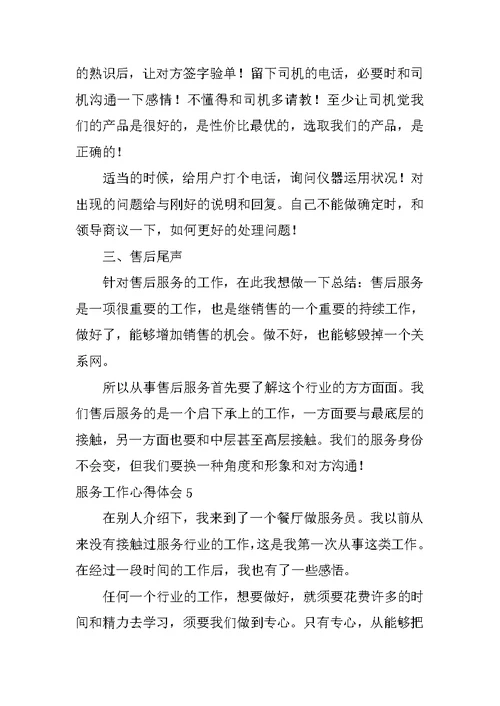 的熟识后，让对方签字验单！留下司机的电话，必要时和司机沟通一下感情！不懂得和司机多请教！至少让司机觉我们的产品是很好的，是性价比最优的，选取我们的产品，是正确的！

适当的时候，给用户打个电话，询问仪器运用状况！对出现的问题给与刚好的说明和回复。自己不能做确定时，和领导商议一下，如何更好的处理问题！

三、售后尾声

针对售后服务的工作，在此我想做一下总结：售后服务是一项很重要的工作，也是继销售的一个重要的持续工作，做好了，能够增加销售的机会。做不好，也能够毁掉一个关系网。

所以从事售后服务首先要了解这个行业的方方面面。我们售后服务的是一个启下承上的工作，一方面要与最底层的接触，另一方面也要和中层甚至高层接触。我们的服务身份不会变，但我们要换一种角度和形象和对方沟通！

服务工作心得体会 5

在别人介绍下，我来到了一个餐厅做服务员。我以前从来没有接触过服务行业的工作，这是我第一次从事这类工作。在经过一段时间的工作后，我也有了一些感悟。

任何一个行业的工作，想要做好，就须要花费许多的时间和精力去学习，须要我们做到专心。只有专心，从能够把